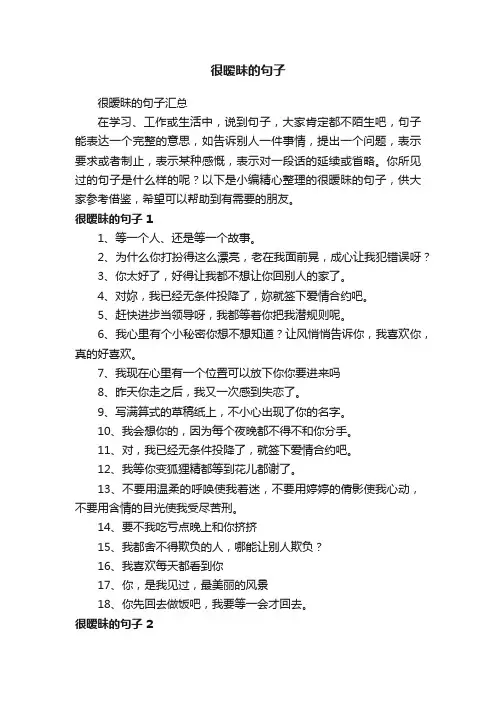 很暧昧的句子

很暧昧的句子汇总

在学习、工作或生活中，说到句子，大家肯定都不陌生吧，句子能表达一个完整的意思，如告诉别人一件事情，提出一个问题，表示要求或者制止，表示某种感慨，表示对一段话的延续或省略。你所见过的句子是什么样的呢？以下是小编精心整理的很暧昧的句子，供大家参考借鉴，希望可以帮助到有需要的朋友。

很暧昧的句子 1

1、等一个人、还是等一个故事。

2、为什么你打扮得这么漂亮，老在我面前晃，成心让我犯错误呀？

3、你太好了，好得让我都不想让你回别人的家了。

4、对妳，我已经无条件投降了，妳就签下爱情合约吧。

5、赶快进步当领导呀，我都等着你把我潜规则呢。

6、我心里有个小秘密你想不想知道？让风悄悄告诉你，我喜欢你，真的好喜欢。

7、我现在心里有一个位置可以放下你你要进来吗

8、昨天你走之后，我又一次感到失恋了。

9、写满算式的草稿纸上，不小心出现了你的名字。

10、我会想你的，因为每个夜晚都不得不和你分手。

11、对，我已经无条件投降了，就签下爱情合约吧。

12、我等你变狐狸精都等到花儿都谢了。

13、不要用温柔的呼唤使我着迷，不要用婷婷的倩影使我心动，不要用含情的目光使我受尽苦刑。

14、要不我吃亏点晚上和你挤挤

15、我都舍不得欺负的人，哪能让别人欺负？

16、我喜欢每天都看到你

17、你，是我见过，最美丽的风景

18、你先回去做饭吧，我要等一会才回去。

很暧昧的句子 2